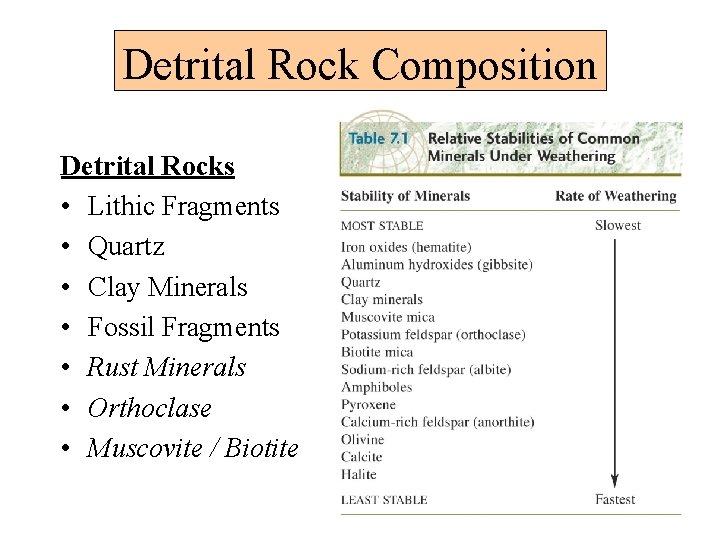 Detrital Rock Composition

Detrital Rocks
• Lithic Fragments
• Quartz
• Clay Minerals
• Fossil Fragments
• Rust Minerals
• Orthoclase
• Muscovite / Biotite

Table 7.1 Relative Stabilities of Common Minerals Under Weathering

| Stability of Minerals | Rate of Weathering |
|---|---|
| MOST STABLE | Slowest |
| Iron oxides (hematite) | |
| Aluminum hydroxides (gibbsite) | |
| Quartz | |
| Clay minerals | |
| Muscovite mica | |
| Potassium feldspar (orthoclase) | |
| Biotite mica | |
| Sodium-rich feldspar (albite) | |
| Amphiboles | |
| Pyroxene | |
| Calcium-rich feldspar (anorthite) | |
| Olivine | |
| Calcite | |
| Halite | |
| LEAST STABLE | Fastest |